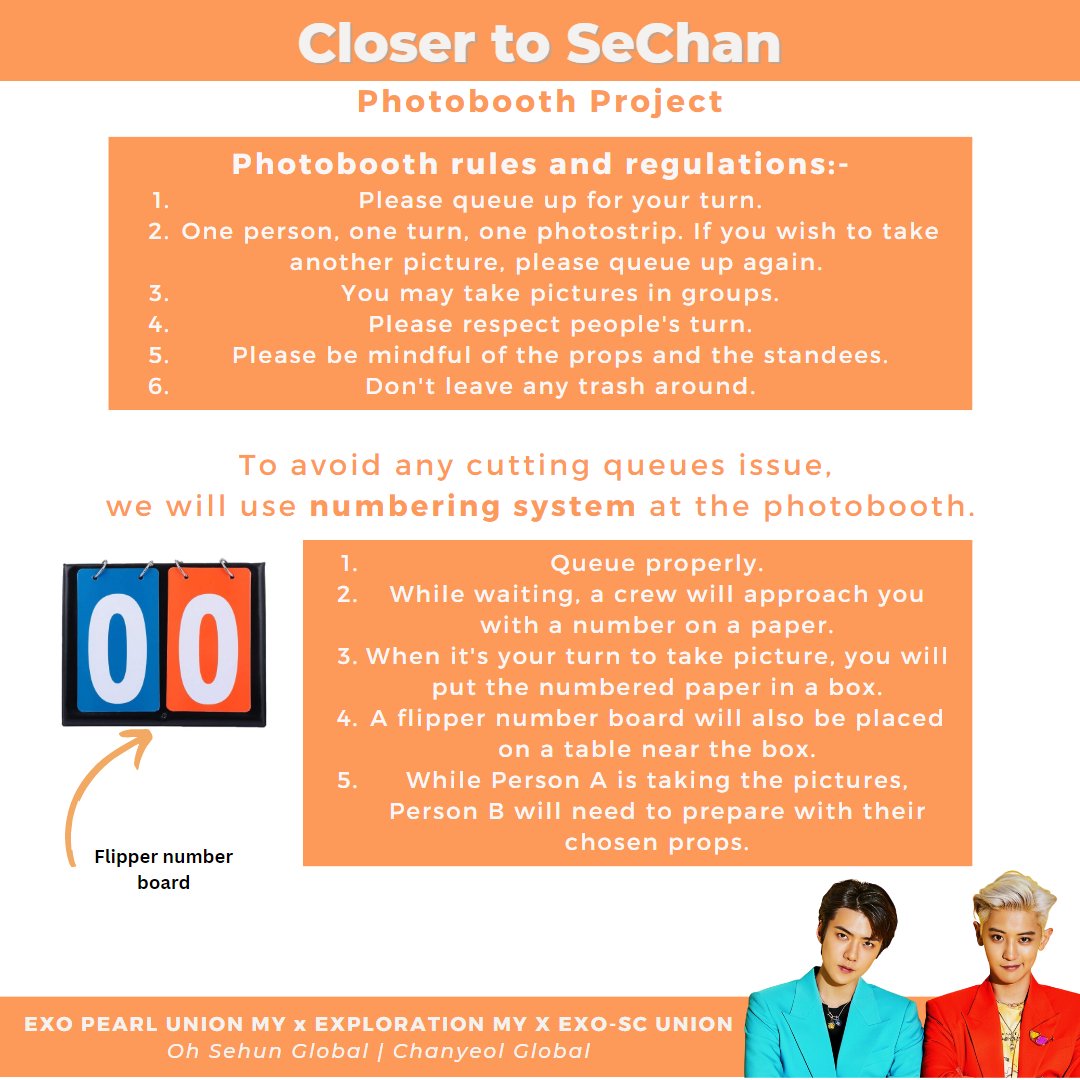 Closer to SeChan

Photobooth Project

Photobooth rules and regulations:-

1. Please queue up for your turn.
2. One person, one turn, one photostrip. If you wish to take another picture, please queue up again.
3. You may take pictures in groups.
4. Please respect people's turn.
5. Please be mindful of the props and the standees.
6. Don't leave any trash around.

To avoid any cutting queues issue, we will use numbering system at the photobooth.

00

Flipper number board

1. Queue properly.
2. While waiting, a crew will approach you with a number on a paper.
3. When it's your turn to take picture, you will put the numbered paper in a box.
4. A flipper number board will also be placed on a table near the box.
5. While Person A is taking the pictures, Person B will need to prepare with their chosen props.

EXO PEARL UNION MY x EXPLORATION MY X EXO-SC UNION
Oh Sehun Global | Chanyeol Global